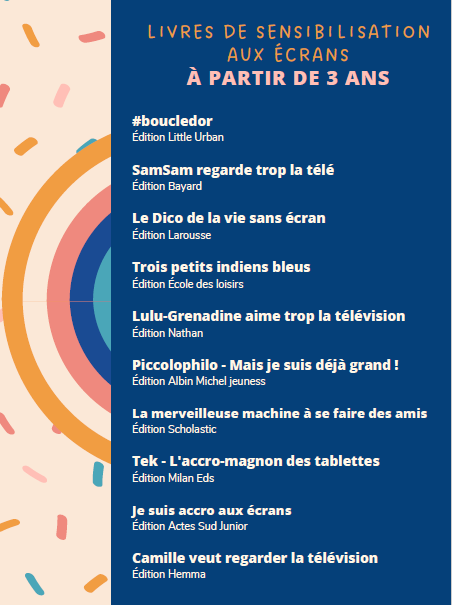 LIVRES DE SENSIBILISATION AUX ÉCRANS
À PARTIR DE 3 ANS

#boucledor
Édition Little Urban

SamSam regarde trop la télé
Édition Bayard

Le Dico de la vie sans écran
Édition Larousse

Trois petits indiens bleus
Édition École des loisirs

Lulu-Grenadine aime trop la télévision
Édition Nathan

Piccolophilo - Mais je suis déjà grand !
Édition Albin Michel jeuness

La merveilleuse machine à se faire des amis
Édition Scholastic

Tek - L'accro-magnon des tablettes
Édition Milan Eds

Je suis accro aux écrans
Édition Actes Sud Junior

Camille veut regarder la télévision
Édition Hemma